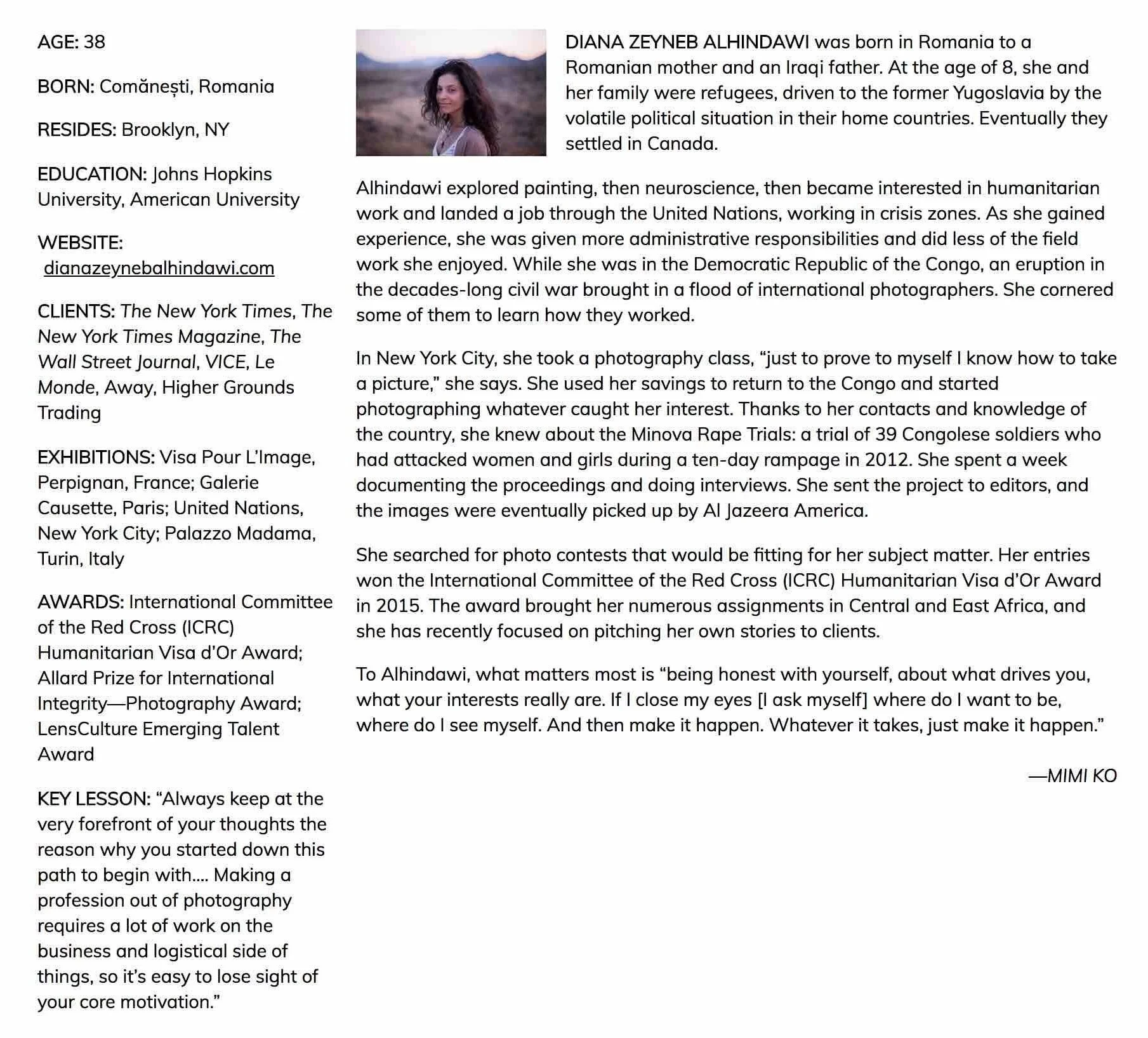 AGE: 38

BORN: Comănești, Romania

RESIDES: Brooklyn, NY

EDUCATION: Johns Hopkins University, American University

WEBSITE: dianazeynebalhindawi.com

CLIENTS: The New York Times, The New York Times Magazine, The Wall Street Journal, VICE, Le Monde, Away, Higher Grounds Trading

EXHIBITIONS: Visa Pour L'Image, Perpignan, France; Galerie Causette, Paris; United Nations, New York City; Palazzo Madama, Turin, Italy

AWARDS: International Committee of the Red Cross (ICRC) Humanitarian Visa d'Or Award; Allard Prize for International Integrity—Photography Award; LensCulture Emerging Talent Award

KEY LESSON: "Always keep at the very forefront of your thoughts the reason why you started down this path to begin with.... Making a profession out of photography requires a lot of work on the business and logistical side of things, so it's easy to lose sight of your core motivation."

DIANA ZEYNEB ALHINDAWI was born in Romania to a Romanian mother and an Iraqi father. At the age of 8, she and her family were refugees, driven to the former Yugoslavia by the volatile political situation in their home countries. Eventually they settled in Canada.

Alhindawi explored painting, then neuroscience, then became interested in humanitarian work and landed a job through the United Nations, working in crisis zones. As she gained experience, she was given more administrative responsibilities and did less of the field work she enjoyed. While she was in the Democratic Republic of the Congo, an eruption in the decades-long civil war brought in a flood of international photographers. She cornered some of them to learn how they worked.

In New York City, she took a photography class, "just to prove to myself I know how to take a picture," she says. She used her savings to return to the Congo and started photographing whatever caught her interest. Thanks to her contacts and knowledge of the country, she knew about the Minova Rape Trials: a trial of 39 Congolese soldiers who had attacked women and girls during a ten-day rampage in 2012. She spent a week documenting the proceedings and doing interviews. She sent the project to editors, and the images were eventually picked up by Al Jazeera America.

She searched for photo contests that would be fitting for her subject matter. Her entries won the International Committee of the Red Cross (ICRC) Humanitarian Visa d'Or Award in 2015. The award brought her numerous assignments in Central and East Africa, and she has recently focused on pitching her own stories to clients.

To Alhindawi, what matters most is "being honest with yourself, about what drives you, what your interests really are. If I close my eyes [I ask myself] where do I want to be, where do I see myself. And then make it happen. Whatever it takes, just make it happen."

—MIMI KO